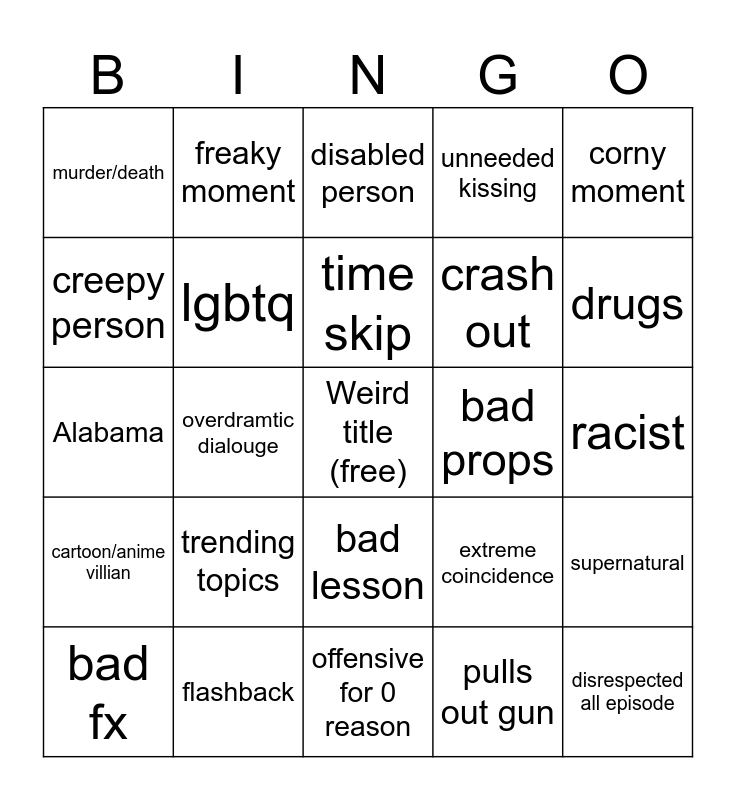 | B | I | N | G | O |
|---|---|---|---|---|
| murder/death | freaky moment | disabled person | unneeded kissing | corny moment |
| creepy person | lgbtq | time skip | crash out | drugs |
| Alabama | overdramtic dialouge | Weird title (free) | bad props | racist |
| cartoon/anime villian | trending topics | bad lesson | extreme coincidence | supernatural |
| bad fx | flashback | offensive for 0 reason | pulls out gun | disrespected all episode |